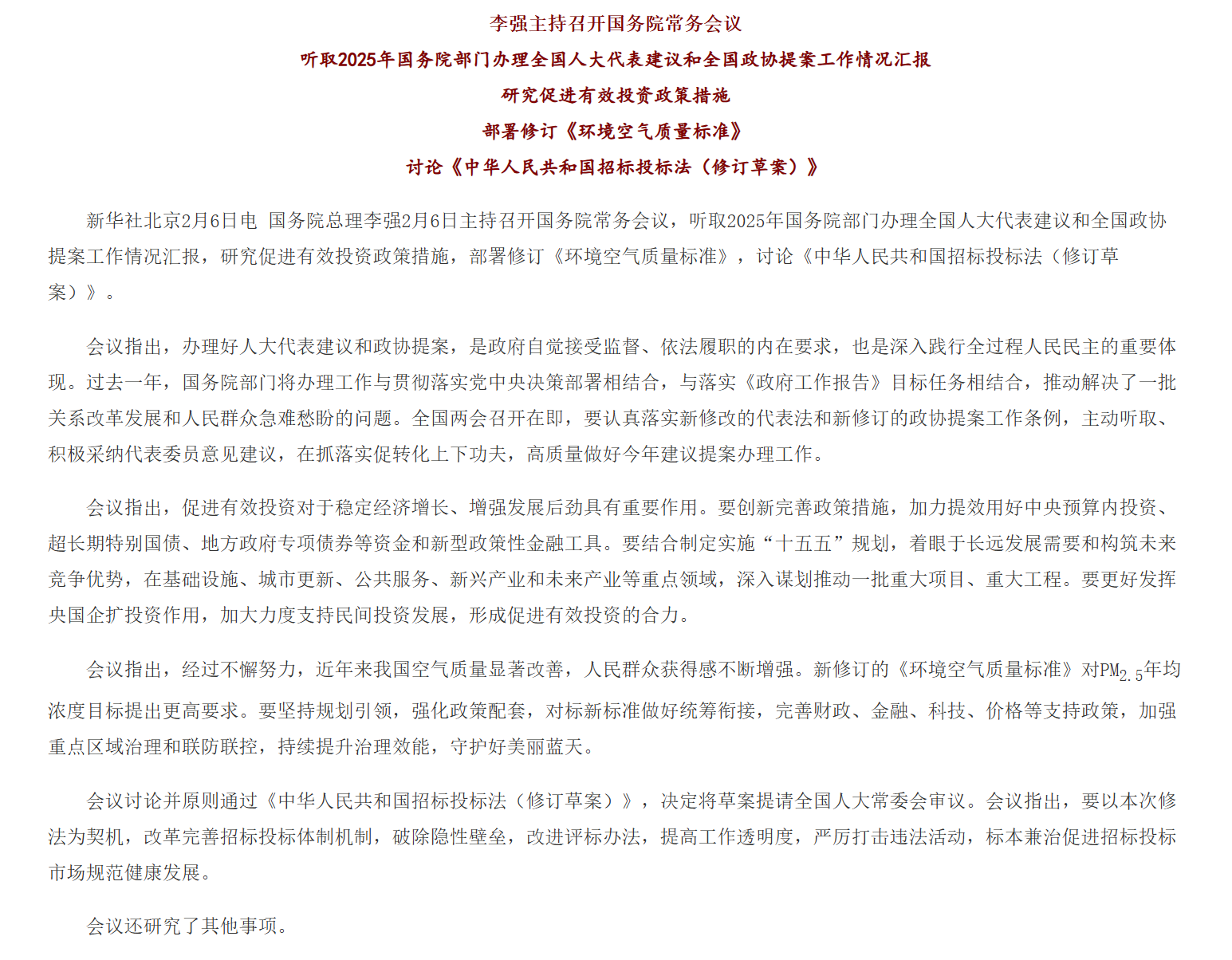 李强主持召开国务院常务会议

听取2025年国务院部门办理全国人大代表建议和全国政协提案工作情况汇报

研究促进有效投资政策措施

部署修订《环境空气质量标准》

讨论《中华人民共和国招标投标法（修订草案）》

新华社北京2月6日电 国务院总理李强2月6日主持召开国务院常务会议，听取2025年国务院部门办理全国人大代表建议和全国政协提案工作情况汇报，研究促进有效投资政策措施，部署修订《环境空气质量标准》，讨论《中华人民共和国招标投标法（修订草案）》。

会议指出，办理好人大代表建议和政协提案，是政府自觉接受监督、依法履职的内在要求，也是深入践行全过程人民民主的重要体现。过去一年，国务院部门将办理工作与贯彻落实党中央决策部署相结合，与落实《政府工作报告》目标任务相结合，推动解决了一批关系改革发展和人民群众急难愁盼的问题。全国两会召开在即，要认真落实新修改的代表法和新修订的政协提案工作条例，主动听取、积极采纳代表委员意见建议，在抓落实促转化上下功夫，高质量做好今年建议提案办理工作。

会议指出，促进有效投资对于稳定经济增长、增强发展后劲具有重要作用。要创新完善政策措施，加力提效用好中央预算内投资、超长期特别国债、地方政府专项债券等资金和新型政策性金融工具。要结合制定实施“十五五”规划，着眼于长远发展需要和构筑未来竞争优势，在基础设施、城市更新、公共服务、新兴产业和未来产业等重点领域，深入谋划推动一批重大项目、重大工程。要更好发挥央国企扩投资作用，加大力度支持民间投资发展，形成促进有效投资的合力。

会议指出，经过不懈努力，近年来我国空气质量显著改善，人民群众获得感不断增强。新修订的《环境空气质量标准》对$PM_{2.5}$年均浓度目标提出更高要求。要坚持规划引领，强化政策配套，对标新标准做好统筹衔接，完善财政、金融、科技、价格等支持政策，加强重点区域治理和联防联控，持续提升治理效能，守护好美丽蓝天。

会议讨论并原则通过《中华人民共和国招标投标法（修订草案）》，决定将草案提请全国人大常委会审议。会议指出，要以本次修法为契机，改革完善招标投标体制机制，破除隐性壁垒，改进评标办法，提高工作透明度，严厉打击违法活动，标本兼治促进招标投标市场规范健康发展。

会议还研究了其他事项。